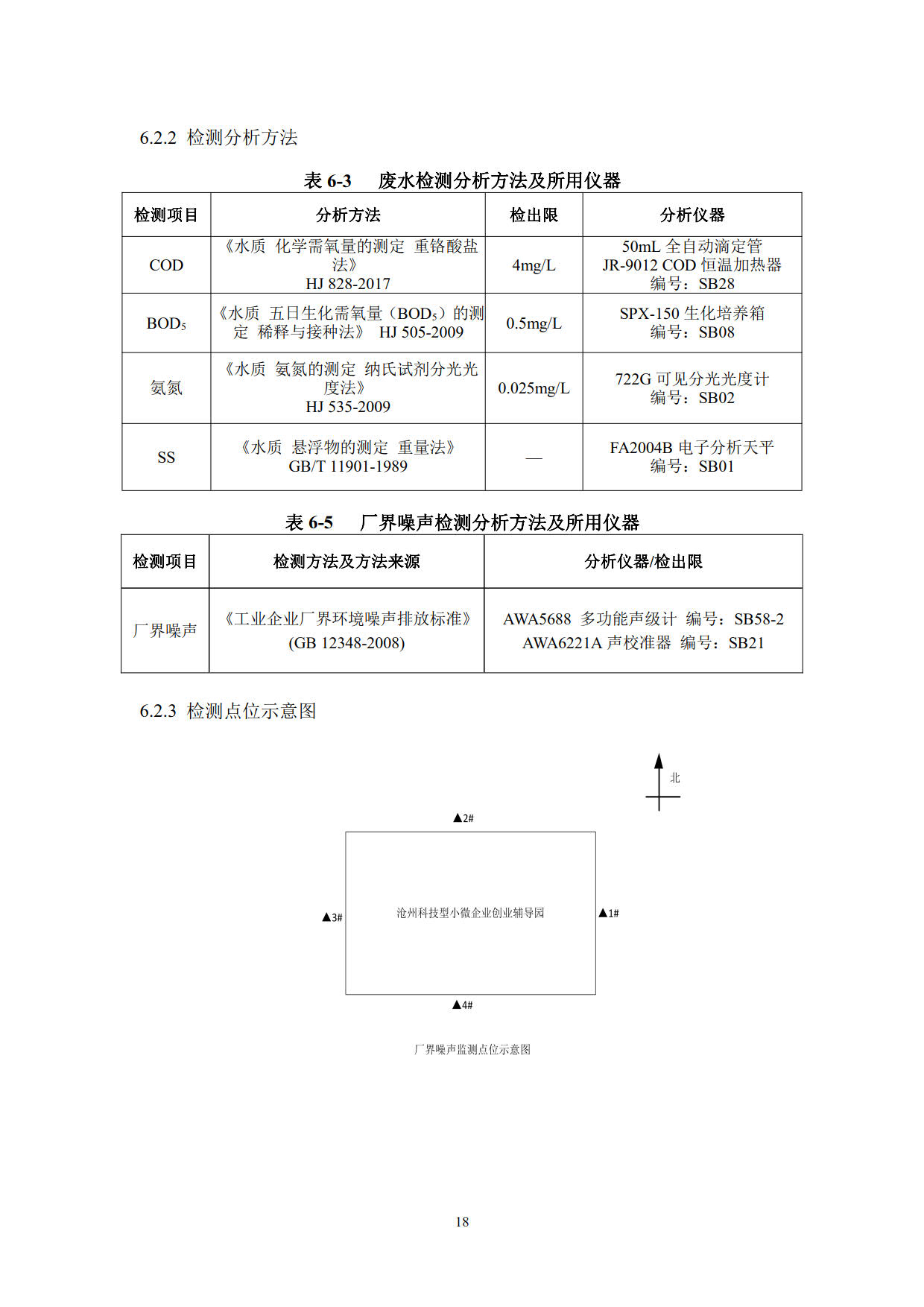 6.2.2 检测分析方法

表 6-3　废水检测分析方法及所用仪器

| 检测项目 | 分析方法 | 检出限 | 分析仪器 |
|---|---|---|---|
| COD | 《水质 化学需氧量的测定 重铬酸盐法》 HJ 828-2017 | 4mg/L | 50mL 全自动滴定管 JR-9012 COD 恒温加热器 编号：SB28 |
| $BOD_5$ | 《水质 五日生化需氧量（$BOD_5$）的测定 稀释与接种法》 HJ 505-2009 | 0.5mg/L | SPX-150 生化培养箱 编号：SB08 |
| 氨氮 | 《水质 氨氮的测定 纳氏试剂分光光度法》 HJ 535-2009 | 0.025mg/L | 722G 可见分光光度计 编号：SB02 |
| SS | 《水质 悬浮物的测定 重量法》 GB/T 11901-1989 | — | FA2004B 电子分析天平 编号：SB01 |

表 6-5　厂界噪声检测分析方法及所用仪器

| 检测项目 | 检测方法及方法来源 | 分析仪器/检出限 |
|---|---|---|
| 厂界噪声 | 《工业企业厂界环境噪声排放标准》 (GB 12348-2008) | AWA5688 多功能声级计 编号：SB58-2 AWA6221A 声校准器 编号：SB21 |

6.2.3 检测点位示意图

北

▲2#

▲3#

沧州科技型小微企业创业辅导园

▲1#

▲4#

厂界噪声监测点位示意图

18